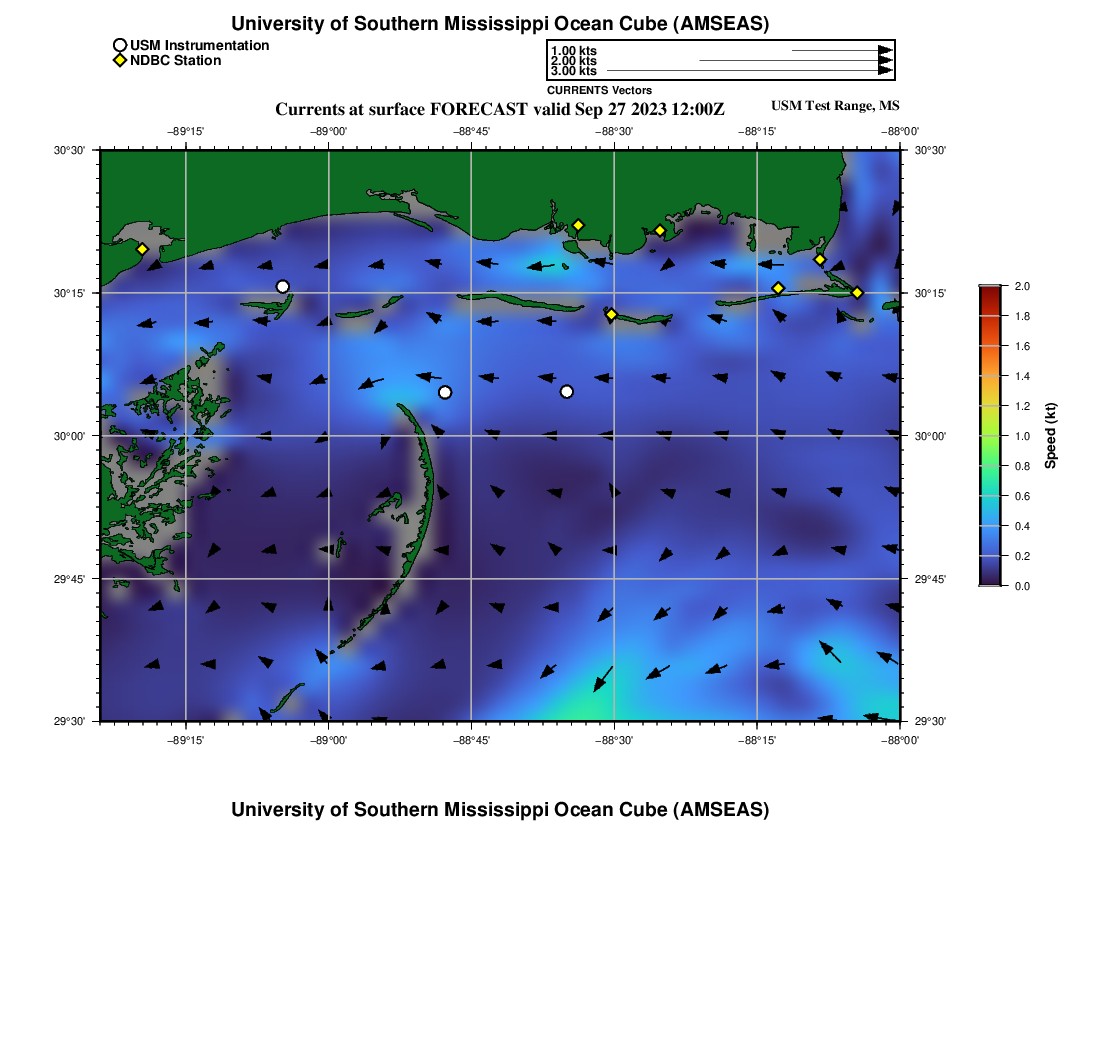 University of Southern Mississippi Ocean Cube (AMSEAS)

USM Instrumentation
NDBC Station

1.00 kts
2.00 kts
3.00 kts
CURRENTS Vectors

Currents at surface FORECAST valid Sep 27 2023 12:00Z

USM Test Range, MS

−89°15' −89°00' −88°45' −88°30' −88°15' −88°00'

30°30' 30°15' 30°00' 29°45' 29°30'

30°30' 30°15' 30°00' 29°45' 29°30'

−89°15' −89°00' −88°45' −88°30' −88°15' −88°00'

2.0 1.8 1.6 1.4 1.2 1.0 0.8 0.6 0.4 0.2 0.0

Speed (kt)

University of Southern Mississippi Ocean Cube (AMSEAS)